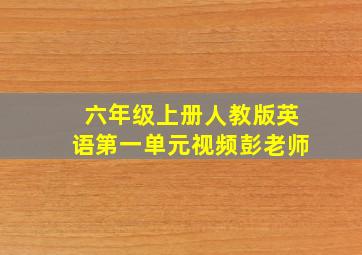 六年级上册人教版英语第一单元视频彭老师